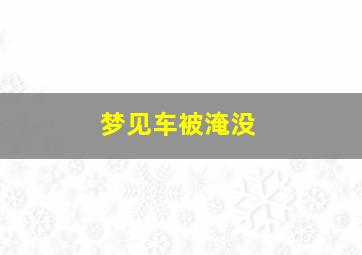 梦见车被淹没